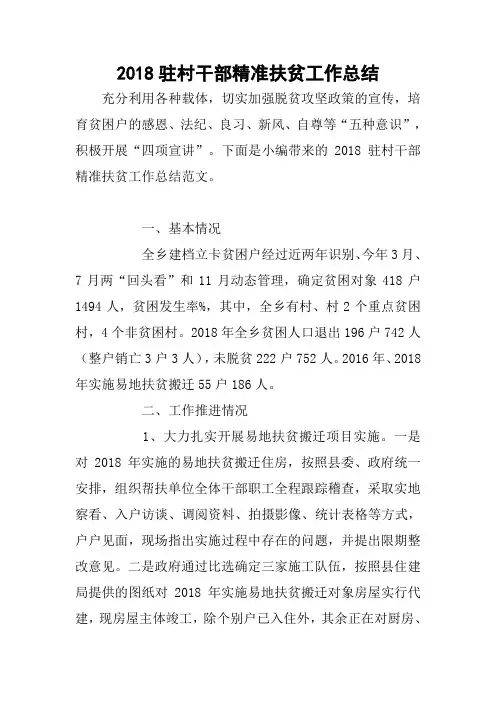 2018 驻村干部精准扶贫工作总结

充分利用各种载体，切实加强脱贫攻坚政策的宣传，培育贫困户的感恩、法纪、良习、新风、自尊等“五种意识”，积极开展“四项宣讲”。下面是小编带来的 2018 驻村干部精准扶贫工作总结范文。

一、基本情况

全乡建档立卡贫困户经过近两年识别、今年 3 月、7 月两“回头看”和 11 月动态管理，确定贫困对象 418 户 1494 人，贫困发生率%，其中，全乡有村、村 2 个重点贫困村，4 个非贫困村。2018 年全乡贫困人口退出 196 户 742 人（整户销亡 3 户 3 人），未脱贫 222 户 752 人。2016 年、2018 年实施易地扶贫搬迁 55 户 186 人。

二、工作推进情况

1、大力扎实开展易地扶贫搬迁项目实施。一是对 2018 年实施的易地扶贫搬迁住房，按照县委、政府统一安排，组织帮扶单位全体干部职工全程跟踪稽查，采取实地察看、入户访谈、调阅资料、拍摄影像、统计表格等方式，户户见面，现场指出实施过程中存在的问题，并提出限期整改意见。二是政府通过比选确定三家施工队伍，按照县住建局提供的图纸对 2018 年实施易地扶贫搬迁对象房屋实行代建，现房屋主体竣工，除个别户已入住外，其余正在对厨房、